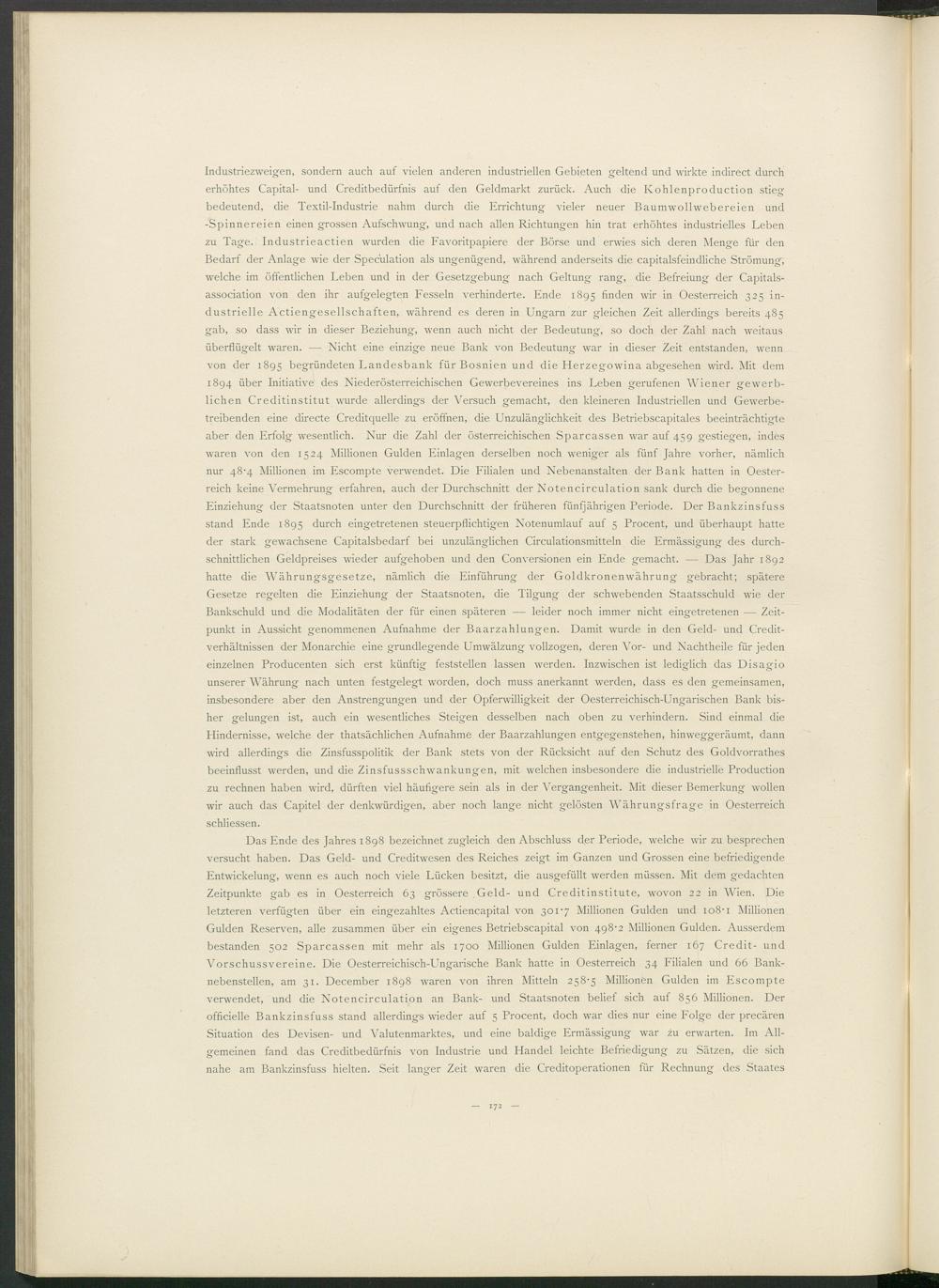 Industriezweigen, sondern auch auf vielen anderen industriellen Gebieten geltend und wirkte indirect durch erhöhtes Capital- und Creditbedürfnis auf den Geldmarkt zurück. Auch die Kohlenproduction stieg bedeutend, die Textil-Industrie nahm durch die Errichtung vieler neuer Baumwollwebereien und -Spinnereien einen grossen Aufschwung, und nach allen Richtungen hin trat erhöhtes industrielles Leben zu Tage. Industrieactien wurden die Favoritpapiere der Börse und erwies sich deren Menge für den Bedarf der Anlage wie der Speculation als ungenügend, während anderseits die capitalsfeindliche Strömung, welche im öffentlichen Leben und in der Gesetzgebung nach Geltung rang, die Befreiung der Capitalsassociation von den ihr aufgelegten Fesseln verhinderte. Ende 1895 finden wir in Oesterreich 325 industrielle Actiengesellschaften, während es deren in Ungarn zur gleichen Zeit allerdings bereits 485 gab, so dass wir in dieser Beziehung, wenn auch nicht der Bedeutung, so doch der Zahl nach weitaus überflügelt waren. — Nicht eine einzige neue Bank von Bedeutung war in dieser Zeit entstanden, wenn von der 1895 begründeten Landesbank für Bosnien und die Herzegowina abgesehen wird. Mit dem 1894 über Initiative des Niederösterreichischen Gewerbevereines ins Leben gerufenen Wiener gewerblichen Creditinstitut wurde allerdings der Versuch gemacht, den kleineren Industriellen und Gewerbetreibenden eine directe Creditquelle zu eröffnen, die Unzulänglichkeit des Betriebscapitales beeinträchtigte aber den Erfolg wesentlich. Nur die Zahl der österreichischen Sparcassen war auf 459 gestiegen, indes waren von den 1524 Millionen Gulden Einlagen derselben noch weniger als fünf Jahre vorher, nämlich nur 48·4 Millionen im Escompte verwendet. Die Filialen und Nebenanstalten der Bank hatten in Oesterreich keine Vermehrung erfahren, auch der Durchschnitt der Notencirculation sank durch die begonnene Einziehung der Staatsnoten unter den Durchschnitt der früheren fünfjährigen Periode. Der Bankzinsfuss stand Ende 1895 durch eingetretenen steuerpflichtigen Notenumlauf auf 5 Procent, und überhaupt hatte der stark gewachsene Capitalsbedarf bei unzulänglichen Circulationsmitteln die Ermässigung des durchschnittlichen Geldpreises wieder aufgehoben und den Conversionen ein Ende gemacht. — Das Jahr 1892 hatte die Währungsgesetze, nämlich die Einführung der Goldkronenwährung gebracht; spätere Gesetze regelten die Einziehung der Staatsnoten, die Tilgung der schwebenden Staatsschuld wie der Bankschuld und die Modalitäten der für einen späteren — leider noch immer nicht eingetretenen — Zeitpunkt in Aussicht genommenen Aufnahme der Baarzahlungen. Damit wurde in den Geld- und Creditverhältnissen der Monarchie eine grundlegende Umwälzung vollzogen, deren Vor- und Nachtheile für jeden einzelnen Producenten sich erst künftig feststellen lassen werden. Inzwischen ist lediglich das Disagio unserer Währung nach unten festgelegt worden, doch muss anerkannt werden, dass es den gemeinsamen, insbesondere aber den Anstrengungen und der Opferwilligkeit der Oesterreichisch-Ungarischen Bank bisher gelungen ist, auch ein wesentliches Steigen desselben nach oben zu verhindern. Sind einmal die Hindernisse, welche der thatsächlichen Aufnahme der Baarzahlungen entgegenstehen, hinweggeräumt, dann wird allerdings die Zinsfusspolitik der Bank stets von der Rücksicht auf den Schutz des Goldvorrathes beeinflusst werden, und die Zinsfussschwankungen, mit welchen insbesondere die industrielle Production zu rechnen haben wird, dürften viel häufigere sein als in der Vergangenheit. Mit dieser Bemerkung wollen wir auch das Capitel der denkwürdigen, aber noch lange nicht gelösten Währungsfrage in Oesterreich schliessen.

Das Ende des Jahres 1898 bezeichnet zugleich den Abschluss der Periode, welche wir zu besprechen versucht haben. Das Geld- und Creditwesen des Reiches zeigt im Ganzen und Grossen eine befriedigende Entwickelung, wenn es auch noch viele Lücken besitzt, die ausgefüllt werden müssen. Mit dem gedachten Zeitpunkte gab es in Oesterreich 63 grössere Geld- und Creditinstitute, wovon 22 in Wien. Die letzteren verfügten über ein eingezahltes Actiencapital von 301·7 Millionen Gulden und 108·1 Millionen Gulden Reserven, alle zusammen über ein eigenes Betriebscapital von 498·2 Millionen Gulden. Ausserdem bestanden 502 Sparcassen mit mehr als 1700 Millionen Gulden Einlagen, ferner 167 Credit- und Vorschussvereine. Die Oesterreichisch-Ungarische Bank hatte in Oesterreich 34 Filialen und 66 Banknebenstellen, am 31. December 1898 waren von ihren Mitteln 258·5 Millionen Gulden im Escompte verwendet, und die Notencirculation an Bank- und Staatsnoten belief sich auf 856 Millionen. Der officielle Bankzinsfuss stand allerdings wieder auf 5 Procent, doch war dies nur eine Folge der precären Situation des Devisen- und Valutenmarktes, und eine baldige Ermässigung war zu erwarten. Im Allgemeinen fand das Creditbedürfnis von Industrie und Handel leichte Befriedigung zu Sätzen, die sich nahe am Bankzinsfuss hielten. Seit langer Zeit waren die Creditoperationen für Rechnung des Staates

— 172 —